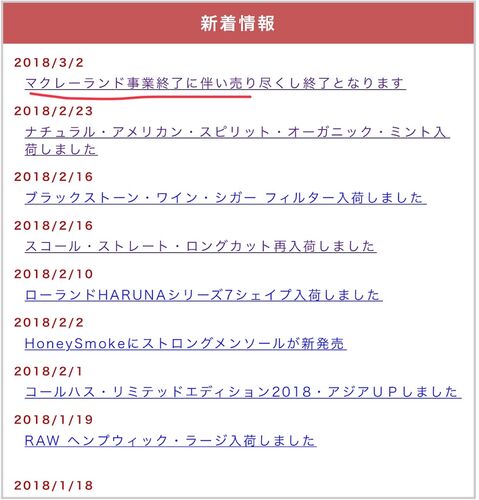 新着情報

2018/3/2
マクレーランド事業終了に伴い売り尽くし終了となります

2018/2/23
ナチュラル・アメリカン・スピリット・オーガニック・ミント入荷しました

2018/2/16
ブラックストーン・ワイン・シガー フィルター入荷しました

2018/2/16
スコール・ストレート・ロングカット再入荷しました

2018/2/10
ローランドHARUNAシリーズ7シェイプ入荷しました

2018/2/2
HoneySmokeにストロングメンソールが新発売

2018/2/1
コールハス・リミテッドエディション2018・アジアＵＰしました

2018/1/19
RAW ヘンプウィック・ラージ入荷しました

2018/1/18